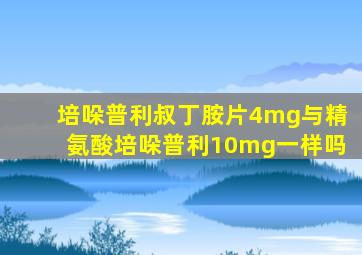 培哚普利叔丁胺片4mg与精氨酸培哚普利10mg一样吗